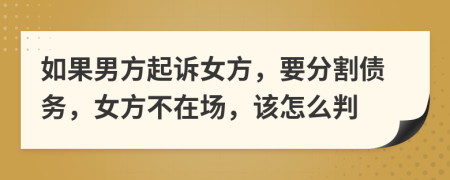 如果男方起诉女方，要分割债务，女方不在场，该怎么判